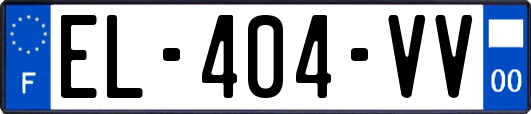 F
EL-404-VV
00